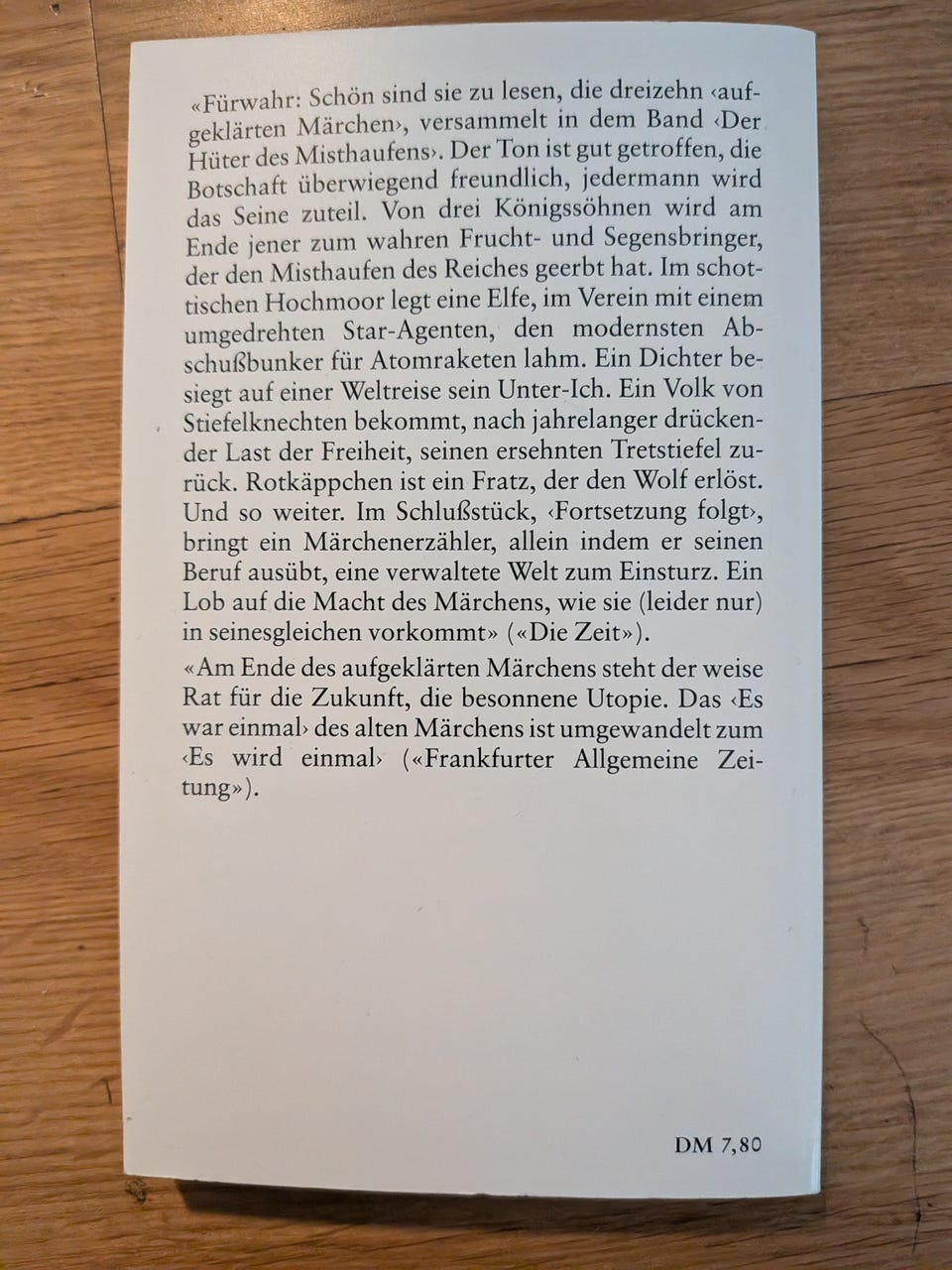 «Fürwahr: Schön sind sie zu lesen, die dreizehn ‹aufgeklärten Märchen›, versammelt in dem Band ‹Der Hüter des Misthaufens›. Der Ton ist gut getroffen, die Botschaft überwiegend freundlich, jedermann wird das Seine zuteil. Von drei Königssöhnen wird am Ende jener zum wahren Frucht- und Segensbringer, der den Misthaufen des Reiches geerbt hat. Im schottischen Hochmoor legt eine Elfe, im Verein mit einem umgedrehten Star-Agenten, den modernsten Abschußbunker für Atomraketen lahm. Ein Dichter besiegt auf einer Weltreise sein Unter-Ich. Ein Volk von Stiefelknechten bekommt, nach jahrelanger drückender Last der Freiheit, seinen ersehnten Tretstiefel zurück. Rotkäppchen ist ein Fratz, der den Wolf erlöst. Und so weiter. Im Schlußstück, ‹Fortsetzung folgt›, bringt ein Märchenerzähler, allein indem er seinen Beruf ausübt, eine verwaltete Welt zum Einsturz. Ein Lob auf die Macht des Märchens, wie sie (leider nur) in seinesgleichen vorkommt» («Die Zeit»).

«Am Ende des aufgeklärten Märchens steht der weise Rat für die Zukunft, die besonnene Utopie. Das ‹Es war einmal› des alten Märchens ist umgewandelt zum ‹Es wird einmal› («Frankfurter Allgemeine Zeitung»).

DM 7,80